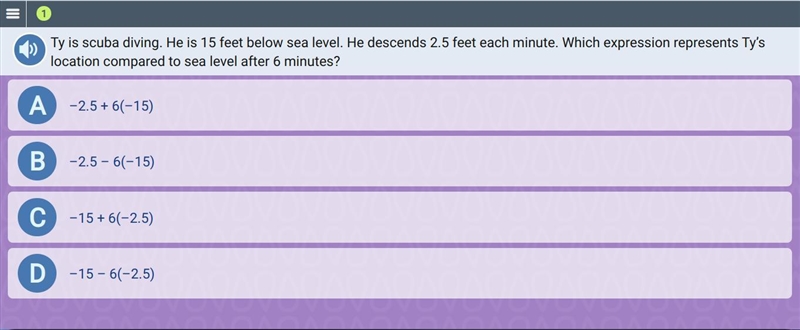 1

Ty is scuba diving. He is 15 feet below sea level. He descends 2.5 feet each minute. Which expression represents Ty's location compared to sea level after 6 minutes?

A $-2.5 + 6(-15)$

B $-2.5 - 6(-15)$

C $-15 + 6(-2.5)$

D $-15 - 6(-2.5)$